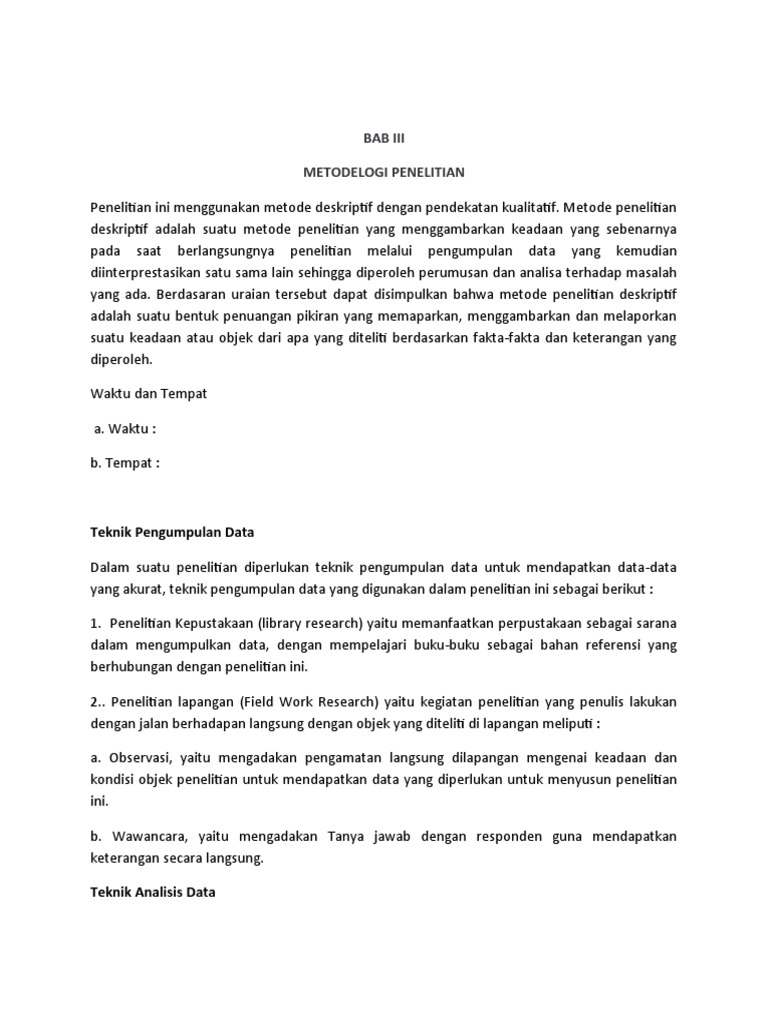 BAB III

METODELOGI PENELITIAN

Penelitian ini menggunakan metode deskriptif dengan pendekatan kualitatif. Metode penelitian deskriptif adalah suatu metode penelitian yang menggambarkan keadaan yang sebenarnya pada saat berlangsungnya penelitian melalui pengumpulan data yang kemudian diinterprestasikan satu sama lain sehingga diperoleh perumusan dan analisa terhadap masalah yang ada. Berdasaran uraian tersebut dapat disimpulkan bahwa metode penelitian deskriptif adalah suatu bentuk penuangan pikiran yang memaparkan, menggambarkan dan melaporkan suatu keadaan atau objek dari apa yang diteliti berdasarkan fakta-fakta dan keterangan yang diperoleh.

Waktu dan Tempat

a. Waktu :

b. Tempat :

Teknik Pengumpulan Data

Dalam suatu penelitian diperlukan teknik pengumpulan data untuk mendapatkan data-data yang akurat, teknik pengumpulan data yang digunakan dalam penelitian ini sebagai berikut :

1. Penelitian Kepustakaan (library research) yaitu memanfaatkan perpustakaan sebagai sarana dalam mengumpulkan data, dengan mempelajari buku-buku sebagai bahan referensi yang berhubungan dengan penelitian ini.

2.. Penelitian lapangan (Field Work Research) yaitu kegiatan penelitian yang penulis lakukan dengan jalan berhadapan langsung dengan objek yang diteliti di lapangan meliputi :

a. Observasi, yaitu mengadakan pengamatan langsung dilapangan mengenai keadaan dan kondisi objek penelitian untuk mendapatkan data yang diperlukan untuk menyusun penelitian ini.

b. Wawancara, yaitu mengadakan Tanya jawab dengan responden guna mendapatkan keterangan secara langsung.

Teknik Analisis Data